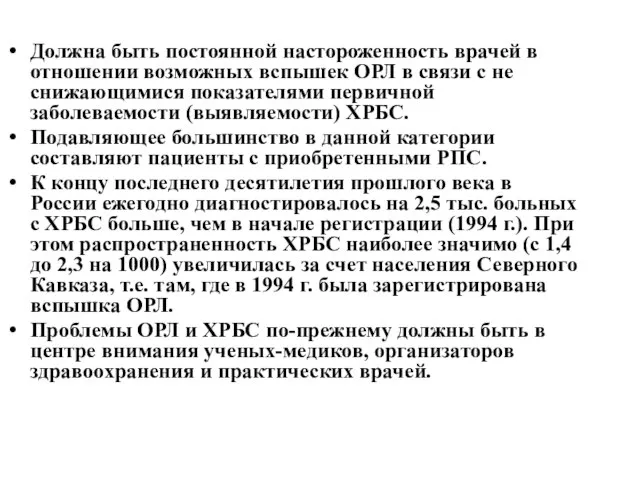 • Должна быть постоянной настороженность врачей в отношении возможных вспышек ОРЛ в связи с не снижающимися показателями первичной заболеваемости (выявляемости) ХРБС.
• Подавляющее большинство в данной категории составляют пациенты с приобретенными РПС.
• К концу последнего десятилетия прошлого века в России ежегодно диагностировалось на 2,5 тыс. больных с ХРБС больше, чем в начале регистрации (1994 г.). При этом распространенность ХРБС наиболее значимо (с 1,4 до 2,3 на 1000) увеличилась за счет населения Северного Кавказа, т.е. там, где в 1994 г. была зарегистрирована вспышка ОРЛ.
• Проблемы ОРЛ и ХРБС по-прежнему должны быть в центре внимания ученых-медиков, организаторов здравоохранения и практических врачей.